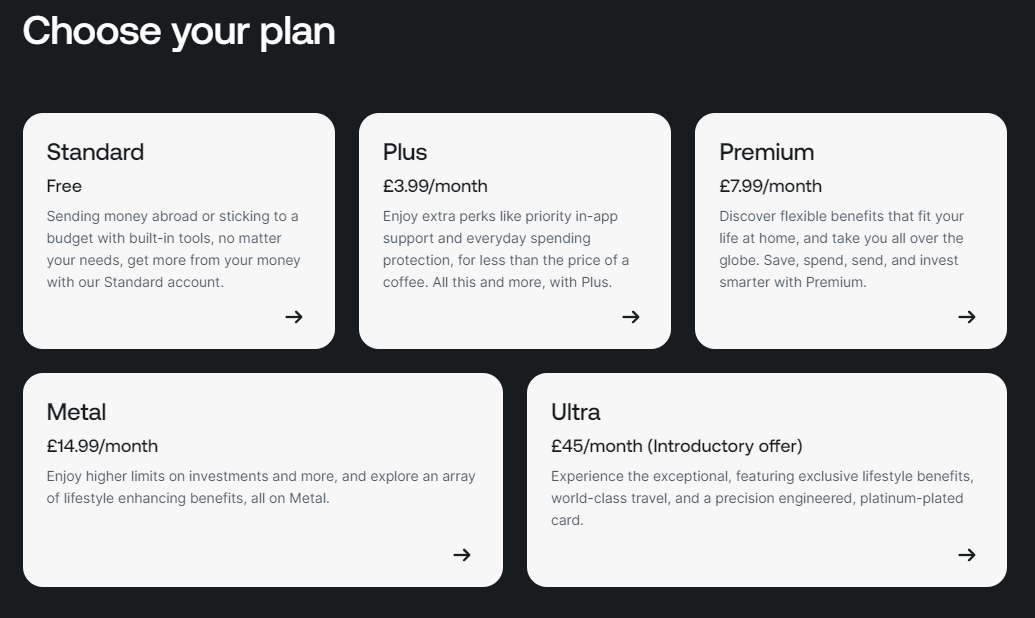 Choose your plan

Standard

Free

Sending money abroad or sticking to a budget with built-in tools, no matter your needs, get more from your money with our Standard account.

→

Plus

£3.99/month

Enjoy extra perks like priority in-app support and everyday spending protection, for less than the price of a coffee. All this and more, with Plus.

→

Premium

£7.99/month

Discover flexible benefits that fit your life at home, and take you all over the globe. Save, spend, send, and invest smarter with Premium.

→

Metal

£14.99/month

Enjoy higher limits on investments and more, and explore an array of lifestyle enhancing benefits, all on Metal.

→

Ultra

£45/month (Introductory offer)

Experience the exceptional, featuring exclusive lifestyle benefits, world-class travel, and a precision engineered, platinum-plated card.

→